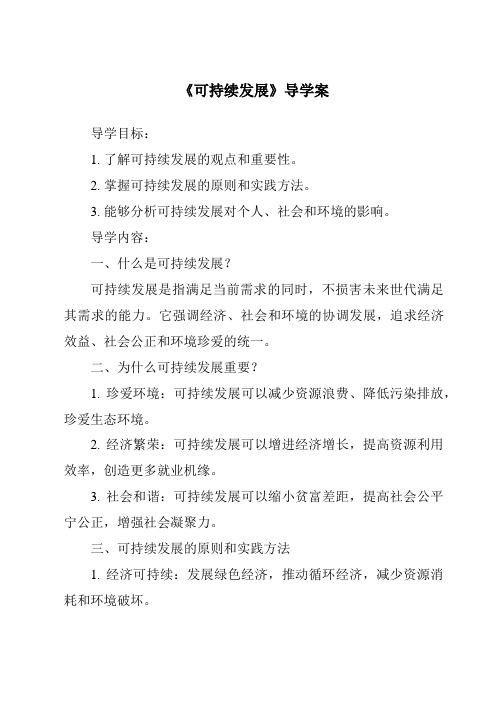 《可持续发展》导学案

导学目标：

1. 了解可持续发展的观点和重要性。

2. 掌握可持续发展的原则和实践方法。

3. 能够分析可持续发展对个人、社会和环境的影响。

导学内容：

一、什么是可持续发展？

可持续发展是指满足当前需求的同时，不损害未来世代满足其需求的能力。它强调经济、社会和环境的协调发展，追求经济效益、社会公正和环境珍爱的统一。

二、为什么可持续发展重要？

1. 珍爱环境：可持续发展可以减少资源浪费、降低污染排放，珍爱生态环境。

2. 经济繁荣：可持续发展可以增进经济增长，提高资源利用效率，创造更多就业机缘。

3. 社会和谐：可持续发展可以缩小贫富差距，提高社会公平宁公正，增强社会凝聚力。

三、可持续发展的原则和实践方法

1. 经济可持续：发展绿色经济，推动循环经济，减少资源消耗和环境破坏。